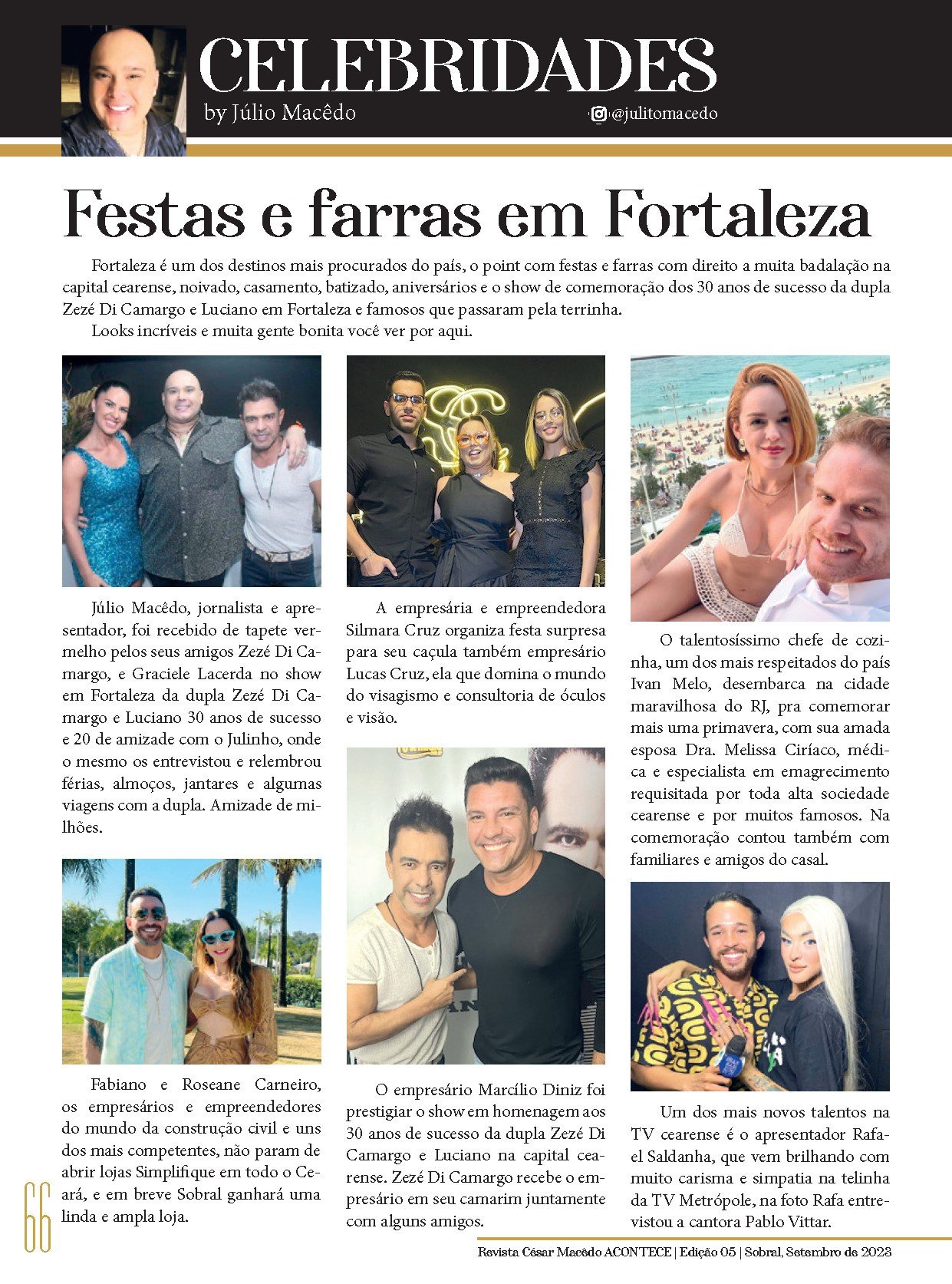 CELEBRIDADES
by Júlio Macêdo
@julitomacedo

Festas e farras em Fortaleza

Fortaleza é um dos destinos mais procurados do país, o point com festas e farras com direito a muita badalação na capital cearense, noivado, casamento, batizado, aniversários e o show de comemoração dos 30 anos de sucesso da dupla Zezé Di Camargo e Luciano em Fortaleza e famosos que passaram pela terrinha.

Looks incríveis e muita gente bonita você ver por aqui.

Júlio Macêdo, jornalista e apresentador, foi recebido de tapete vermelho pelos seus amigos Zezé Di Camargo, e Graciele Lacerda no show em Fortaleza da dupla Zezé Di Camargo e Luciano 30 anos de sucesso e 20 de amizade com o Julinho, onde o mesmo os entrevistou e relembrou férias, almoços, jantares e algumas viagens com a dupla. Amizade de milhões.

Fabiano e Roseane Carneiro, os empresários e empreendedores do mundo da construção civil e uns dos mais competentes, não param de abrir lojas Simplifique em todo o Ceará, e em breve Sobral ganhará uma linda e ampla loja.

A empresária e empreendedora Silmara Cruz organiza festa surpresa para seu caçula também empresário Lucas Cruz, ela que domina o mundo do visagismo e consultoria de óculos e visão.

O empresário Marcílio Diniz foi prestigiar o show em homenagem aos 30 anos de sucesso da dupla Zezé Di Camargo e Luciano na capital cearense. Zezé Di Camargo recebe o empresário em seu camarim juntamente com alguns amigos.

O talentosíssimo chefe de cozinha, um dos mais respeitados do país Ivan Melo, desembarca na cidade maravilhosa do RJ, pra comemorar mais uma primavera, com sua amada esposa Dra. Melissa Ciríaco, médica e especialista em emagrecimento requisitada por toda alta sociedade cearense e por muitos famosos. Na comemoração contou também com familiares e amigos do casal.

Um dos mais novos talentos na TV cearense é o apresentador Rafael Saldanha, que vem brilhando com muito carisma e simpatia na telinha da TV Metrópole, na foto Rafa entrevistou a cantora Pablo Vittar.

66

Revista César Macêdo ACONTECE | Edição 05 | Sobral, Setembro de 2023